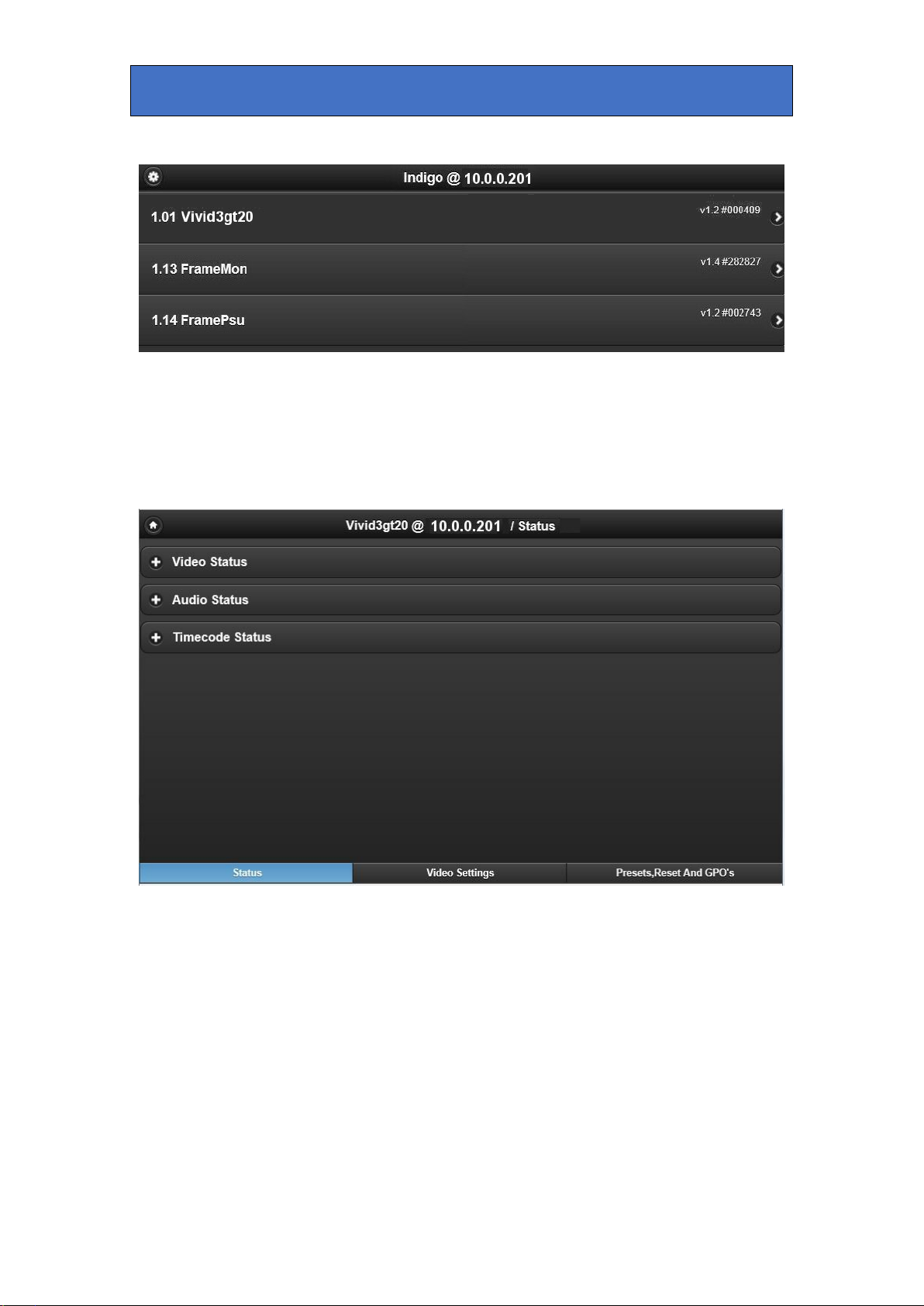 Indigo @ 10.0.0.201

1.01 Vivid3gt20
v1.2 #000409

1.13 FrameMon
v1.4 #282827

1.14 FramePsu
v1.2 #002743

Vivid3gt20 @ 10.0.0.201 / Status

Video Status

Audio Status

Timecode Status

Status
Video Settings
Presets,Reset And GPO's